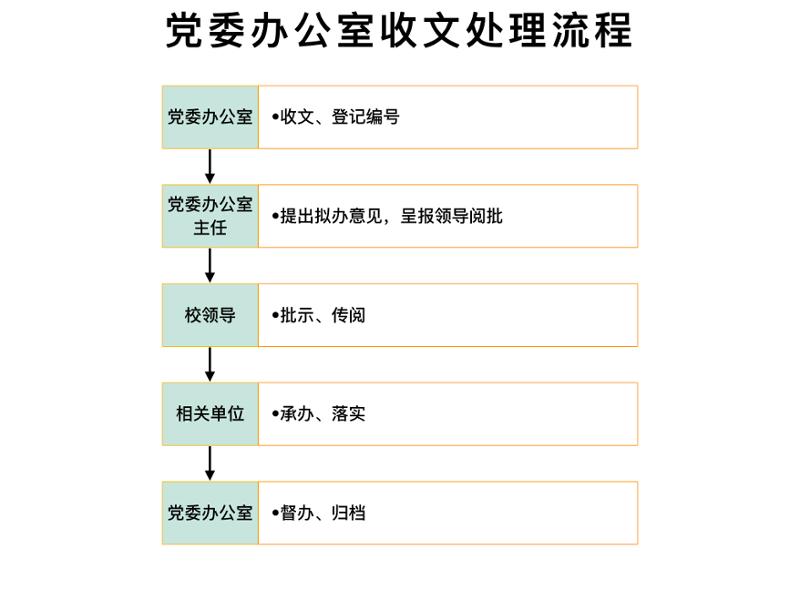 党委办公室收文处理流程

党委办公室
•收文、登记编号

党委办公室主任
•提出拟办意见，呈报领导阅批

校领导
•批示、传阅

相关单位
•承办、落实

党委办公室
•督办、归档